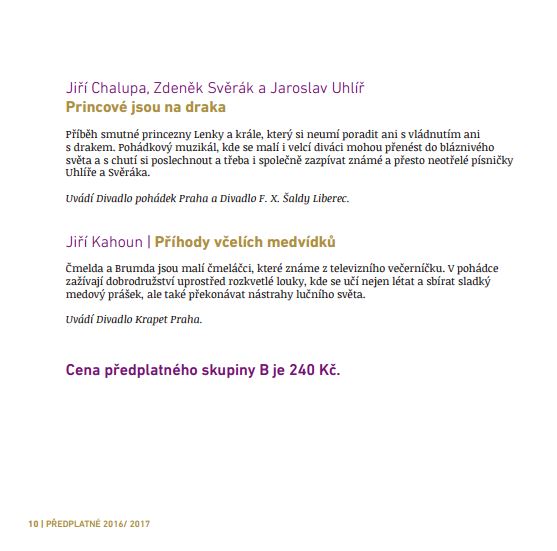 Jiří Chalupa, Zdeněk Svěrák a Jaroslav Uhlíř
Princové jsou na draka

Příběh smutné princezny Lenky a krále, který si neumí poradit ani s vládnutím ani s drakem. Pohádkový muzikál, kde se malí i velcí diváci mohou přenést do bláznivého světa a s chutí si poslechnout a třeba i společně zazpívat známé a přesto neotřelé písničky Uhlíře a Svěráka.

Uvádí Divadlo pohádek Praha a Divadlo F. X. Šaldy Liberec.

Jiří Kahoun | Příhody včelích medvídků

Čmelda a Brumda jsou malí čmeláčci, které známe z televizního večerníčku. V pohádce zažívají dobrodružství uprostřed rozkvetlé louky, kde se učí nejen létat a sbírat sladký medový prášek, ale také překonávat nástrahy lučního světa.

Uvádí Divadlo Krapet Praha.

Cena předplatného skupiny B je 240 Kč.

10 | PŘEDPLATNÉ 2016/ 2017